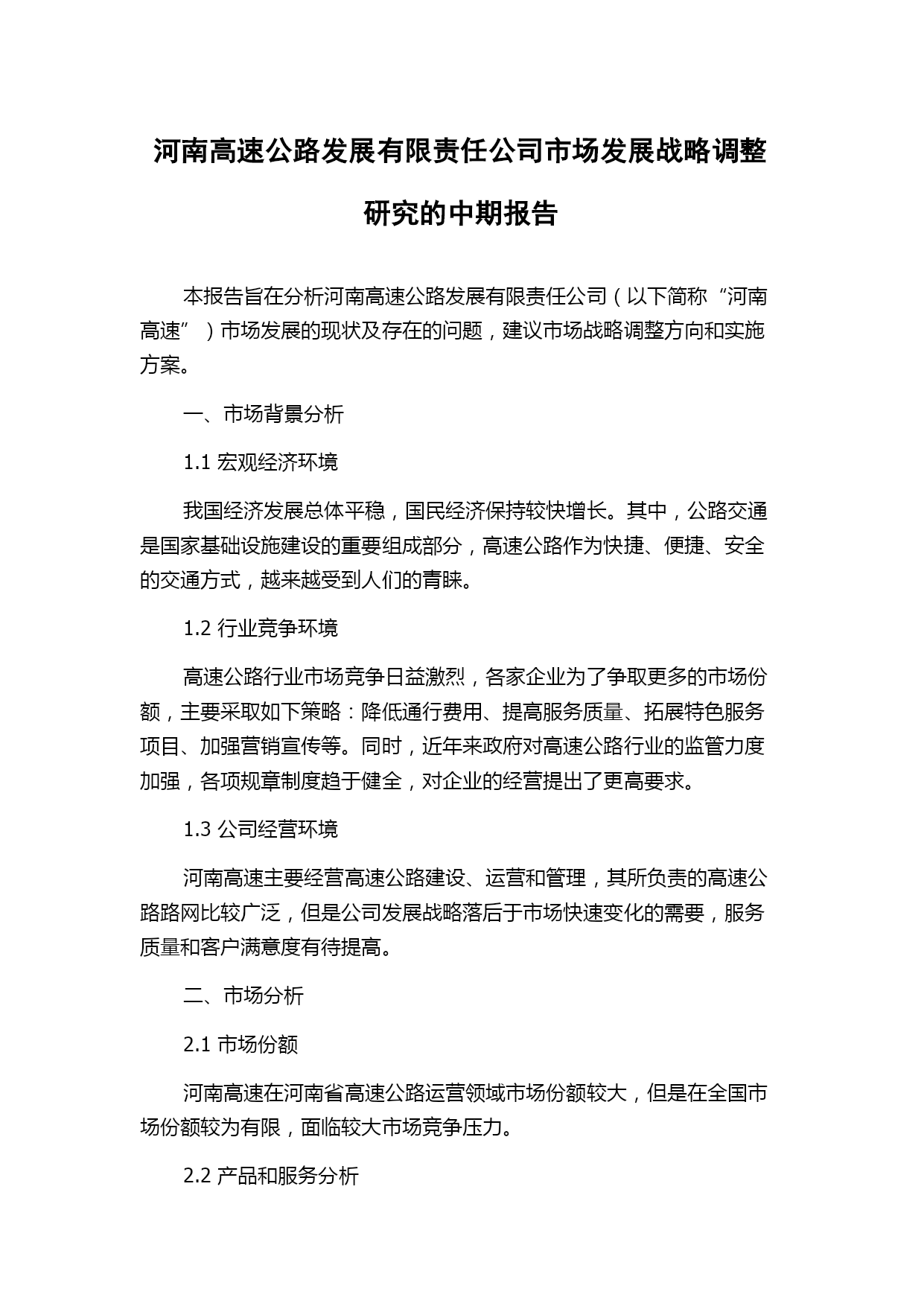 河南高速公路发展有限责任公司市场发展战略调整研究的中期报告

本报告旨在分析河南高速公路发展有限责任公司（以下简称“河南高速”）市场发展的现状及存在的问题，建议市场战略调整方向和实施方案。

一、市场背景分析

1.1 宏观经济环境

我国经济发展总体平稳，国民经济保持较快增长。其中，公路交通是国家基础设施建设的重要组成部分，高速公路作为快捷、便捷、安全的交通方式，越来越受到人们的青睐。

1.2 行业竞争环境

高速公路行业市场竞争日益激烈，各家企业为了争取更多的市场份额，主要采取如下策略：降低通行费用、提高服务质量、拓展特色服务项目、加强营销宣传等。同时，近年来政府对高速公路行业的监管力度加强，各项规章制度趋于健全，对企业的经营提出了更高要求。

1.3 公司经营环境

河南高速主要经营高速公路建设、运营和管理，其所负责的高速公路路网比较广泛，但是公司发展战略落后于市场快速变化的需要，服务质量和客户满意度有待提高。

二、市场分析

2.1 市场份额

河南高速在河南省高速公路运营领域市场份额较大，但是在全国市场份额较为有限，面临较大市场竞争压力。

2.2 产品和服务分析